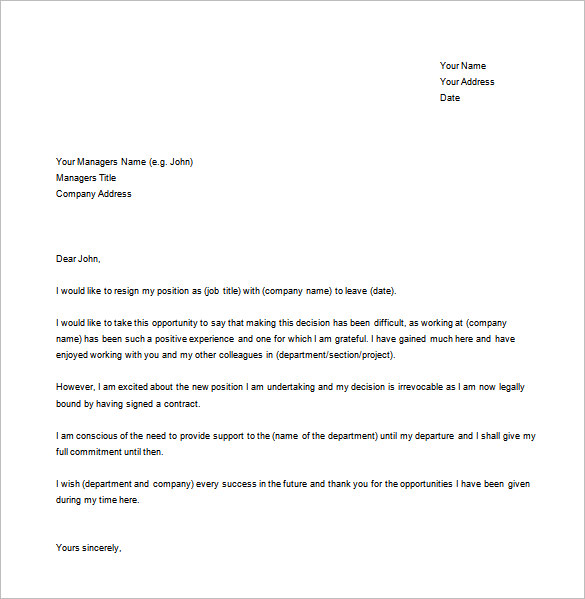 Your Name
Your Address
Date

Your Managers Name (e.g. John)
Managers Title
Company Address

Dear John,

I would like to resign my position as (job title) with (company name) to leave (date).

I would like to take this opportunity to say that making this decision has been difficult, as working at (company name) has been such a positive experience and one for which I am grateful. I have gained much here and have enjoyed working with you and my other colleagues in (department/section/project).

However, I am excited about the new position I am undertaking and my decision is irrevocable as I am now legally bound by having signed a contract.

I am conscious of the need to provide support to the (name of the department) until my departure and I shall give my full commitment until then.

I wish (department and company) every success in the future and thank you for the opportunities I have been given during my time here.

Yours sincerely,